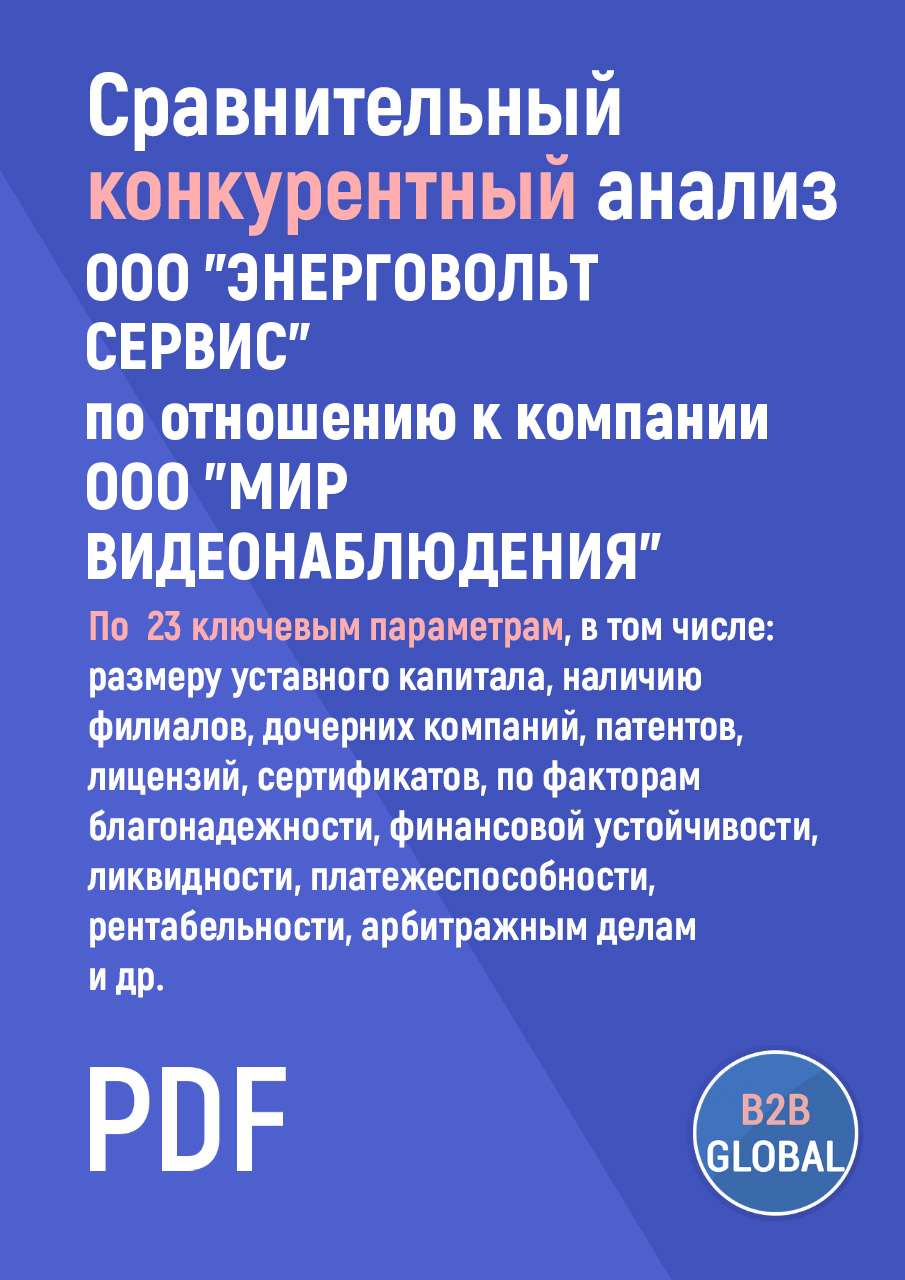 Сравнительный конкурентный анализ ООО "ЭНЕРГОВОЛЬТ СЕРВИС" по отношению к компании ООО "МИР ВИДЕОНАБЛЮДЕНИЯ"

По 23 ключевым параметрам, в том числе: размеру уставного капитала, наличию филиалов, дочерних компаний, патентов, лицензий, сертификатов, по факторам благонадежности, финансовой устойчивости, ликвидности, платежеспособности, рентабельности, арбитражным делам и др.

PDF

B2B GLOBAL